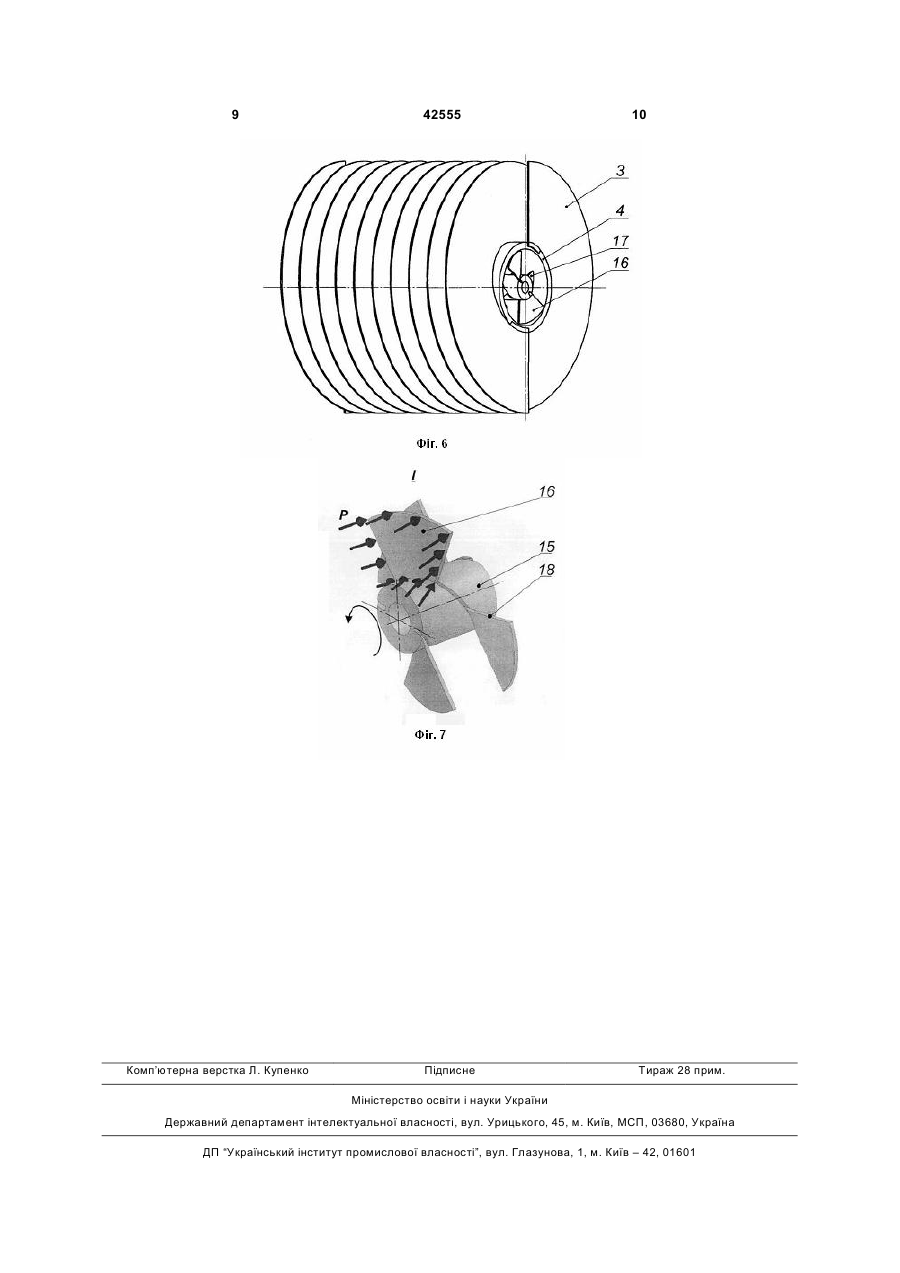 9 42555 10

3
4
17
16

Фіг. 6

I
P
16
15
18

Фіг. 7

Комп'ютерна верстка Л. Купенко Підписне Тираж 28 прим.

Міністерство освіти і науки України

Державний департамент інтелектуальної власності, вул. Урицького, 45, м. Київ, МСП, 03680, Україна

ДП "Український інститут промислової власності", вул. Глазунова, 1, м. Київ – 42, 01601